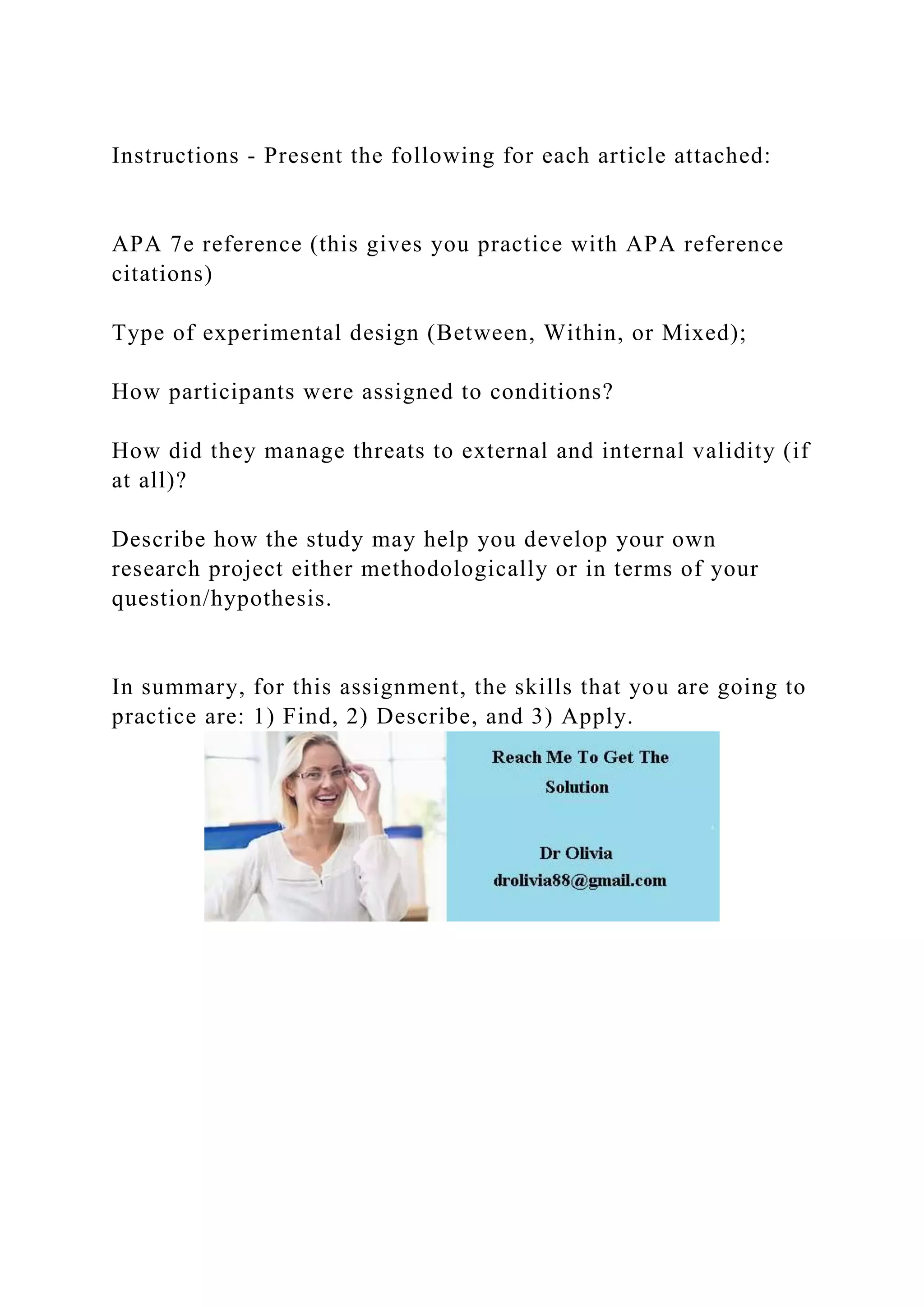 Instructions - Present the following for each article attached:

APA 7e reference (this gives you practice with APA reference citations)

Type of experimental design (Between, Within, or Mixed);

How participants were assigned to conditions?

How did they manage threats to external and internal validity (if at all)?

Describe how the study may help you develop your own research project either methodologically or in terms of your question/hypothesis.

In summary, for this assignment, the skills that you are going to practice are: 1) Find, 2) Describe, and 3) Apply.

Reach Me To Get The Solution

Dr Olivia
drolivia88@gmail.com